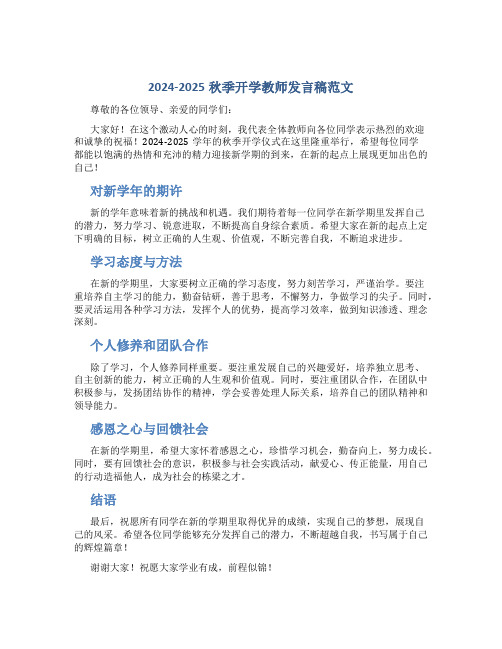 2024-2025 秋季开学教师发言稿范文

尊敬的各位领导、亲爱的同学们：

大家好！在这个激动人心的时刻，我代表全体教师向各位同学表示热烈的欢迎和诚挚的祝福！2024-2025 学年的秋季开学仪式在这里隆重举行，希望每位同学都能以饱满的热情和充沛的精力迎接新学期的到来，在新的起点上展现更加出色的自己！

对新学年的期许

新的学年意味着新的挑战和机遇。我们期待着每一位同学在新学期里发挥自己的潜力，努力学习、锐意进取，不断提高自身综合素质。希望大家在新的起点上定下明确的目标，树立正确的人生观、价值观，不断完善自我，不断追求进步。

学习态度与方法

在新的学期里，大家要树立正确的学习态度，努力刻苦学习，严谨治学。要注重培养自主学习的能力，勤奋钻研，善于思考，不懈努力，争做学习的尖子。同时，要灵活运用各种学习方法，发挥个人的优势，提高学习效率，做到知识渗透、理念深刻。

个人修养和团队合作

除了学习，个人修养同样重要。要注重发展自己的兴趣爱好，培养独立思考、自主创新的能力，树立正确的人生观和价值观。同时，要注重团队合作，在团队中积极参与，发扬团结协作的精神，学会妥善处理人际关系，培养自己的团队精神和领导能力。

感恩之心与回馈社会

在新的学期里，希望大家怀着感恩之心，珍惜学习机会，勤奋向上，努力成长。同时，要有回馈社会的意识，积极参与社会实践活动，献爱心、传正能量，用自己的行动造福他人，成为社会的栋梁之才。

结语

最后，祝愿所有同学在新的学期里取得优异的成绩，实现自己的梦想，展现自己的风采。希望各位同学能够充分发挥自己的潜力，不断超越自我，书写属于自己的辉煌篇章！

谢谢大家！祝愿大家学业有成，前程似锦！